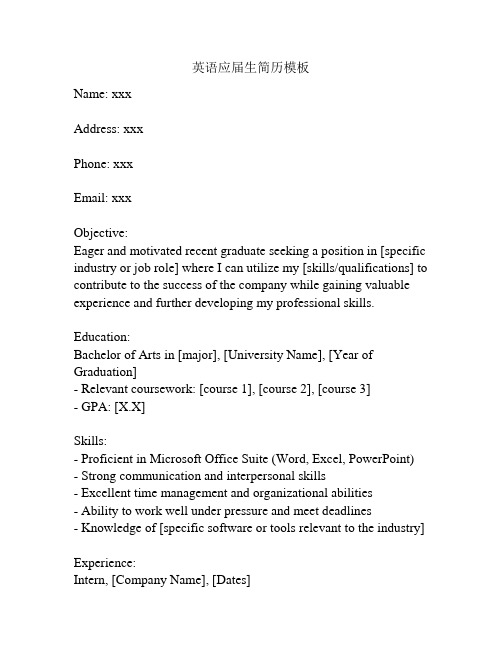 英语应届生简历模板

Name: xxx

Address: xxx

Phone: xxx

Email: xxx

Objective:
Eager and motivated recent graduate seeking a position in [specific industry or job role] where I can utilize my [skills/qualifications] to contribute to the success of the company while gaining valuable experience and further developing my professional skills.

Education:
Bachelor of Arts in [major], [University Name], [Year of Graduation]
- Relevant coursework: [course 1], [course 2], [course 3]
- GPA: [X.X]

Skills:
- Proficient in Microsoft Office Suite (Word, Excel, PowerPoint)
- Strong communication and interpersonal skills
- Excellent time management and organizational abilities
- Ability to work well under pressure and meet deadlines
- Knowledge of [specific software or tools relevant to the industry]

Experience:
Intern, [Company Name], [Dates]